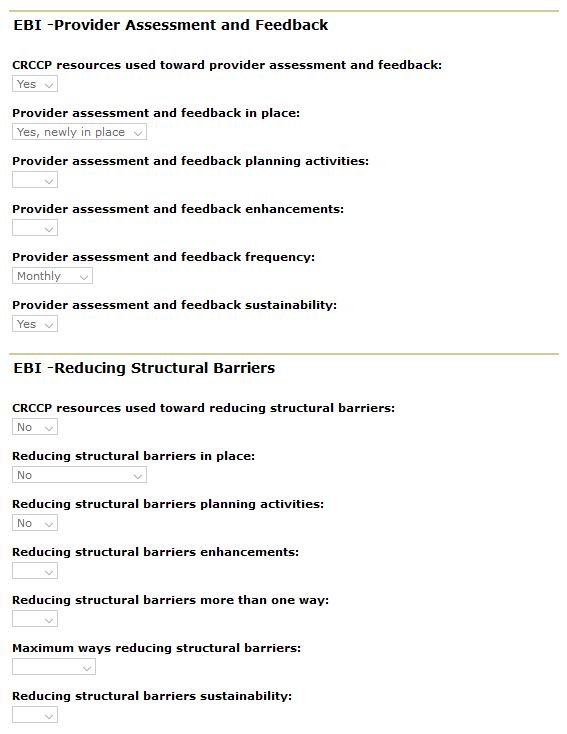 EBI -Provider Assessment and Feedback

CRCCP resources used toward provider assessment and feedback:
Yes

Provider assessment and feedback in place:
Yes, newly in place

Provider assessment and feedback planning activities:

Provider assessment and feedback enhancements:

Provider assessment and feedback frequency:
Monthly

Provider assessment and feedback sustainability:
Yes

EBI -Reducing Structural Barriers

CRCCP resources used toward reducing structural barriers:
No

Reducing structural barriers in place:
No

Reducing structural barriers planning activities:
No

Reducing structural barriers enhancements:

Reducing structural barriers more than one way:

Maximum ways reducing structural barriers:

Reducing structural barriers sustainability: